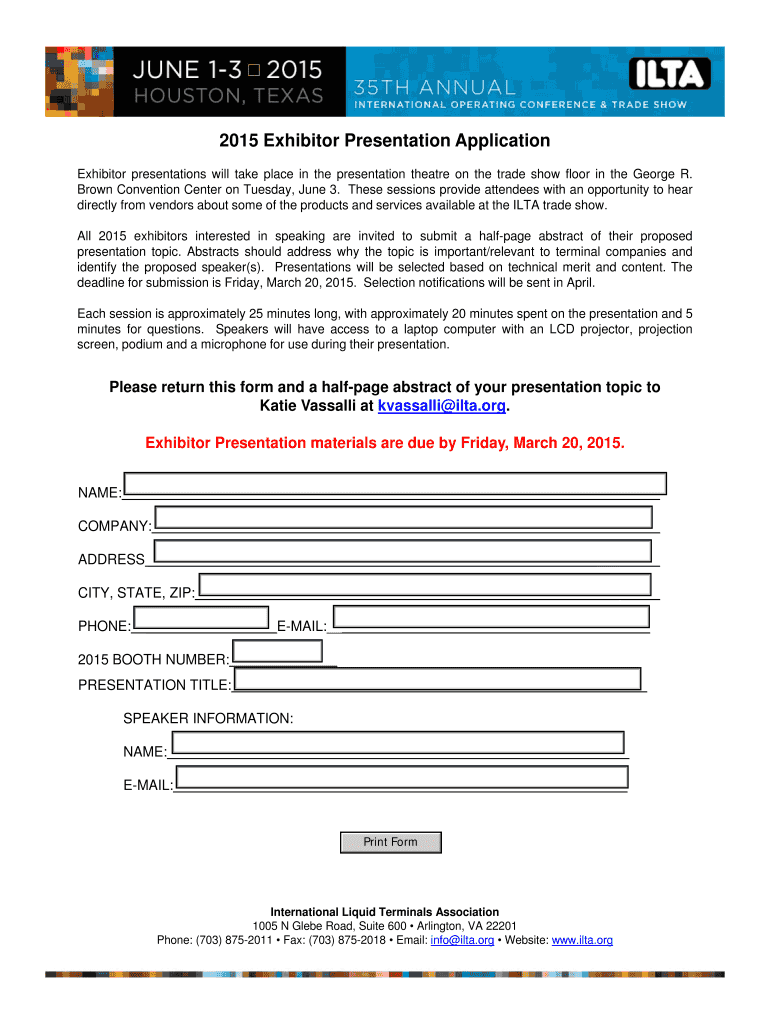 JUNE 1-3 □ 2015
HOUSTON, TEXAS

35TH ANNUAL
INTERNATIONAL OPERATING CONFERENCE & TRADE SHOW

ILTA

2015 Exhibitor Presentation Application

Exhibitor presentations will take place in the presentation theatre on the trade show floor in the George R. Brown Convention Center on Tuesday, June 3. These sessions provide attendees with an opportunity to hear directly from vendors about some of the products and services available at the ILTA trade show.

All 2015 exhibitors interested in speaking are invited to submit a half-page abstract of their proposed presentation topic. Abstracts should address why the topic is important/relevant to terminal companies and identify the proposed speaker(s). Presentations will be selected based on technical merit and content. The deadline for submission is Friday, March 20, 2015. Selection notifications will be sent in April.

Each session is approximately 25 minutes long, with approximately 20 minutes spent on the presentation and 5 minutes for questions. Speakers will have access to a laptop computer with an LCD projector, projection screen, podium and a microphone for use during their presentation.

Please return this form and a half-page abstract of your presentation topic to Katie Vassalli at kvassalli@ilta.org.

Exhibitor Presentation materials are due by Friday, March 20, 2015.

NAME:

COMPANY:

ADDRESS

CITY, STATE, ZIP:

PHONE: E-MAIL:

2015 BOOTH NUMBER:

PRESENTATION TITLE:

SPEAKER INFORMATION:

NAME:

E-MAIL:

Print Form

International Liquid Terminals Association
1005 N Glebe Road, Suite 600 • Arlington, VA 22201
Phone: (703) 875-2011 • Fax: (703) 875-2018 • Email: info@ilta.org • Website: www.ilta.org